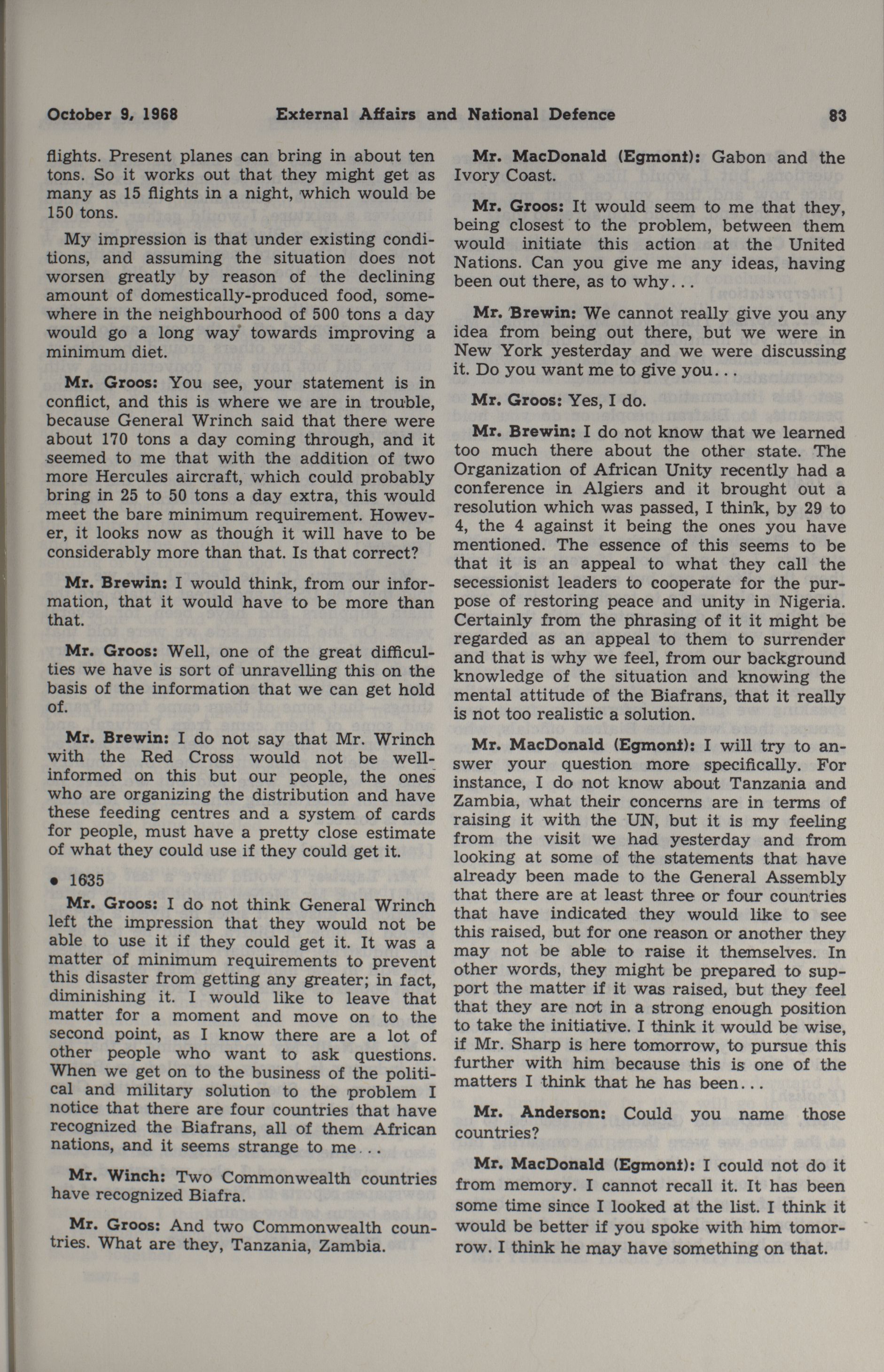 October 9, 1968 External Affairs and National Defence 83

flights. Present planes can bring in about ten tons. So it works out that they might get as many as 15 flights in a night, which would be 150 tons.

My impression is that under existing conditions, and assuming the situation does not worsen greatly by reason of the declining amount of domestically-produced food, somewhere in the neighbourhood of 500 tons a day would go a long way towards improving a minimum diet.

Mr. Groos: You see, your statement is in conflict, and this is where we are in trouble, because General Wrinch said that there were about 170 tons a day coming through, and it seemed to me that with the addition of two more Hercules aircraft, which could probably bring in 25 to 50 tons a day extra, this would meet the bare minimum requirement. However, it looks now as though it will have to be considerably more than that. Is that correct?

Mr. Brewin: I would think, from our information, that it would have to be more than that.

Mr. Groos: Well, one of the great difficulties we have is sort of unravelling this on the basis of the information that we can get hold of.

Mr. Brewin: I do not say that Mr. Wrinch with the Red Cross would not be well-informed on this but our people, the ones who are organizing the distribution and have these feeding centres and a system of cards for people, must have a pretty close estimate of what they could use if they could get it.

• 1635

Mr. Groos: I do not think General Wrinch left the impression that they would not be able to use it if they could get it. It was a matter of minimum requirements to prevent this disaster from getting any greater; in fact, diminishing it. I would like to leave that matter for a moment and move on to the second point, as I know there are a lot of other people who want to ask questions. When we get on to the business of the political and military solution to the problem I notice that there are four countries that have recognized the Biafrans, all of them African nations, and it seems strange to me...

Mr. Winch: Two Commonwealth countries have recognized Biafra.

Mr. Groos: And two Commonwealth countries. What are they, Tanzania, Zambia.

Mr. MacDonald (Egmont): Gabon and the Ivory Coast.

Mr. Groos: It would seem to me that they, being closest to the problem, between them would initiate this action at the United Nations. Can you give me any ideas, having been out there, as to why...

Mr. Brewin: We cannot really give you any idea from being out there, but we were in New York yesterday and we were discussing it. Do you want me to give you...

Mr. Groos: Yes, I do.

Mr. Brewin: I do not know that we learned too much there about the other state. The Organization of African Unity recently had a conference in Algiers and it brought out a resolution which was passed, I think, by 29 to 4, the 4 against it being the ones you have mentioned. The essence of this seems to be that it is an appeal to what they call the secessionist leaders to cooperate for the purpose of restoring peace and unity in Nigeria. Certainly from the phrasing of it it might be regarded as an appeal to them to surrender and that is why we feel, from our background knowledge of the situation and knowing the mental attitude of the Biafrans, that it really is not too realistic a solution.

Mr. MacDonald (Egmont): I will try to answer your question more specifically. For instance, I do not know about Tanzania and Zambia, what their concerns are in terms of raising it with the UN, but it is my feeling from the visit we had yesterday and from looking at some of the statements that have already been made to the General Assembly that there are at least three or four countries that have indicated they would like to see this raised, but for one reason or another they may not be able to raise it themselves. In other words, they might be prepared to support the matter if it was raised, but they feel that they are not in a strong enough position to take the initiative. I think it would be wise, if Mr. Sharp is here tomorrow, to pursue this further with him because this is one of the matters I think that he has been...

Mr. Anderson: Could you name those countries?

Mr. MacDonald (Egmont): I could not do it from memory. I cannot recall it. It has been some time since I looked at the list. I think it would be better if you spoke with him tomorrow. I think he may have something on that.